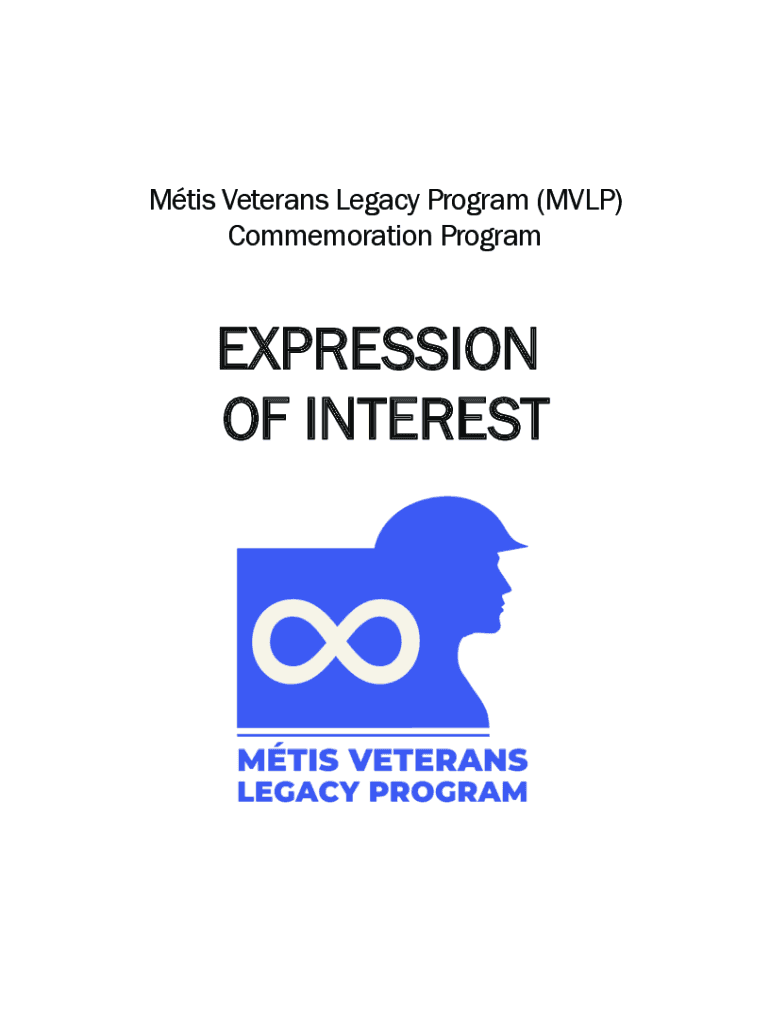 Métis Veterans Legacy Program (MVLP)
Commemoration Program

EXPRESSION
OF INTEREST

MÉTIS VETERANS
LEGACY PROGRAM